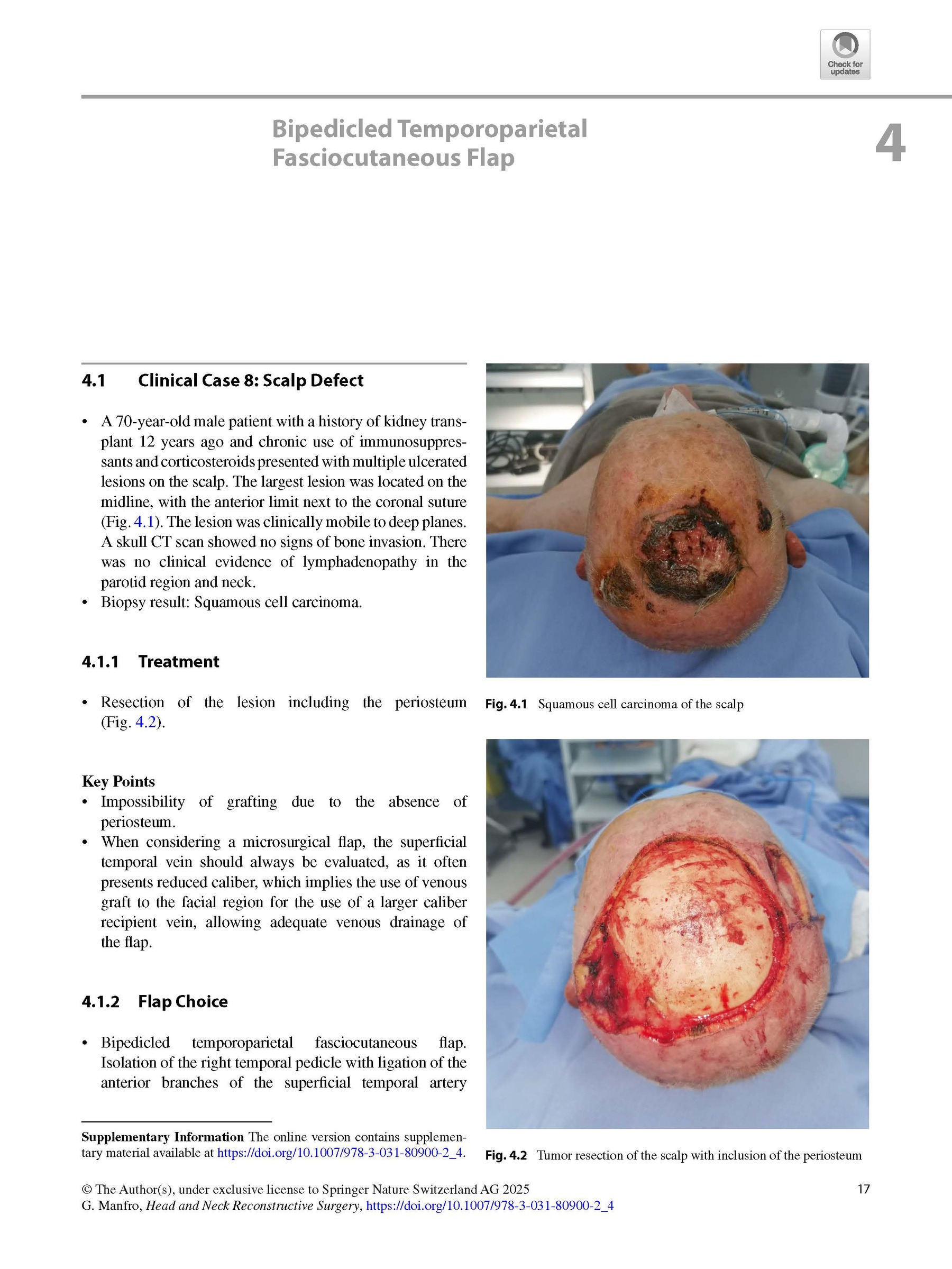 Check for updates

Bipedicled Temporoparietal Fasciocutaneous Flap

4

4.1 Clinical Case 8: Scalp Defect

• A 70-year-old male patient with a history of kidney transplant 12 years ago and chronic use of immunosuppressants and corticosteroids presented with multiple ulcerated lesions on the scalp. The largest lesion was located on the midline, with the anterior limit next to the coronal suture (Fig. 4.1). The lesion was clinically mobile to deep planes. A skull CT scan showed no signs of bone invasion. There was no clinical evidence of lymphadenopathy in the parotid region and neck.
• Biopsy result: Squamous cell carcinoma.

4.1.1 Treatment

• Resection of the lesion including the periosteum (Fig. 4.2).

Key Points
• Impossibility of grafting due to the absence of periosteum.
• When considering a microsurgical flap, the superficial temporal vein should always be evaluated, as it often presents reduced caliber, which implies the use of venous graft to the facial region for the use of a larger caliber recipient vein, allowing adequate venous drainage of the flap.

4.1.2 Flap Choice

• Bipedicled temporoparietal fasciocutaneous flap. Isolation of the right temporal pedicle with ligation of the anterior branches of the superficial temporal artery

Supplementary Information The online version contains supplementary material available at https://doi.org/10.1007/978-3-031-80900-2_4.

Fig. 4.1 Squamous cell carcinoma of the scalp

Fig. 4.2 Tumor resection of the scalp with inclusion of the periosteum

© The Author(s), under exclusive license to Springer Nature Switzerland AG 2025
G. Manfro, Head and Neck Reconstructive Surgery, https://doi.org/10.1007/978-3-031-80900-2_4

17